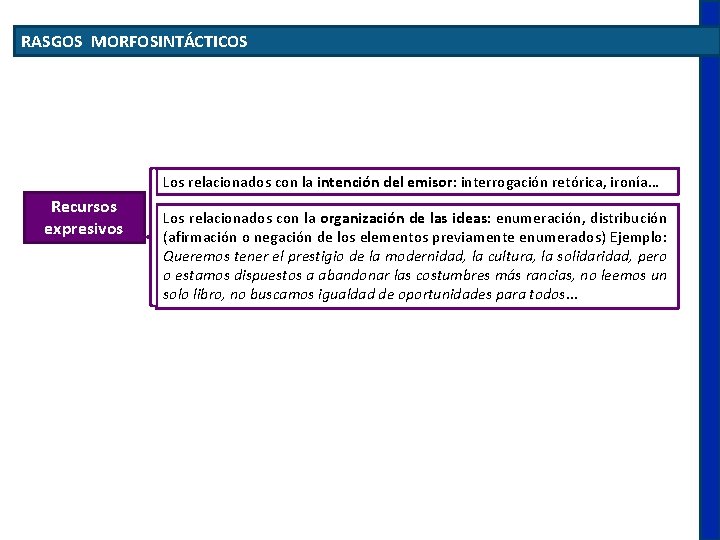 RASGOS MORFOSINTÁCTICOS

Recursos expresivos

Los relacionados con la intención del emisor: interrogación retórica, ironía…

Los relacionados con la organización de las ideas: enumeración, distribución (afirmación o negación de los elementos previamente enumerados) Ejemplo: Queremos tener el prestigio de la modernidad, la cultura, la solidaridad, pero o estamos dispuestos a abandonar las costumbres más rancias, no leemos un solo libro, no buscamos igualdad de oportunidades para todos…